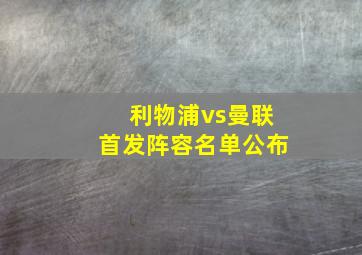 利物浦vs曼联
首发阵容名单公布